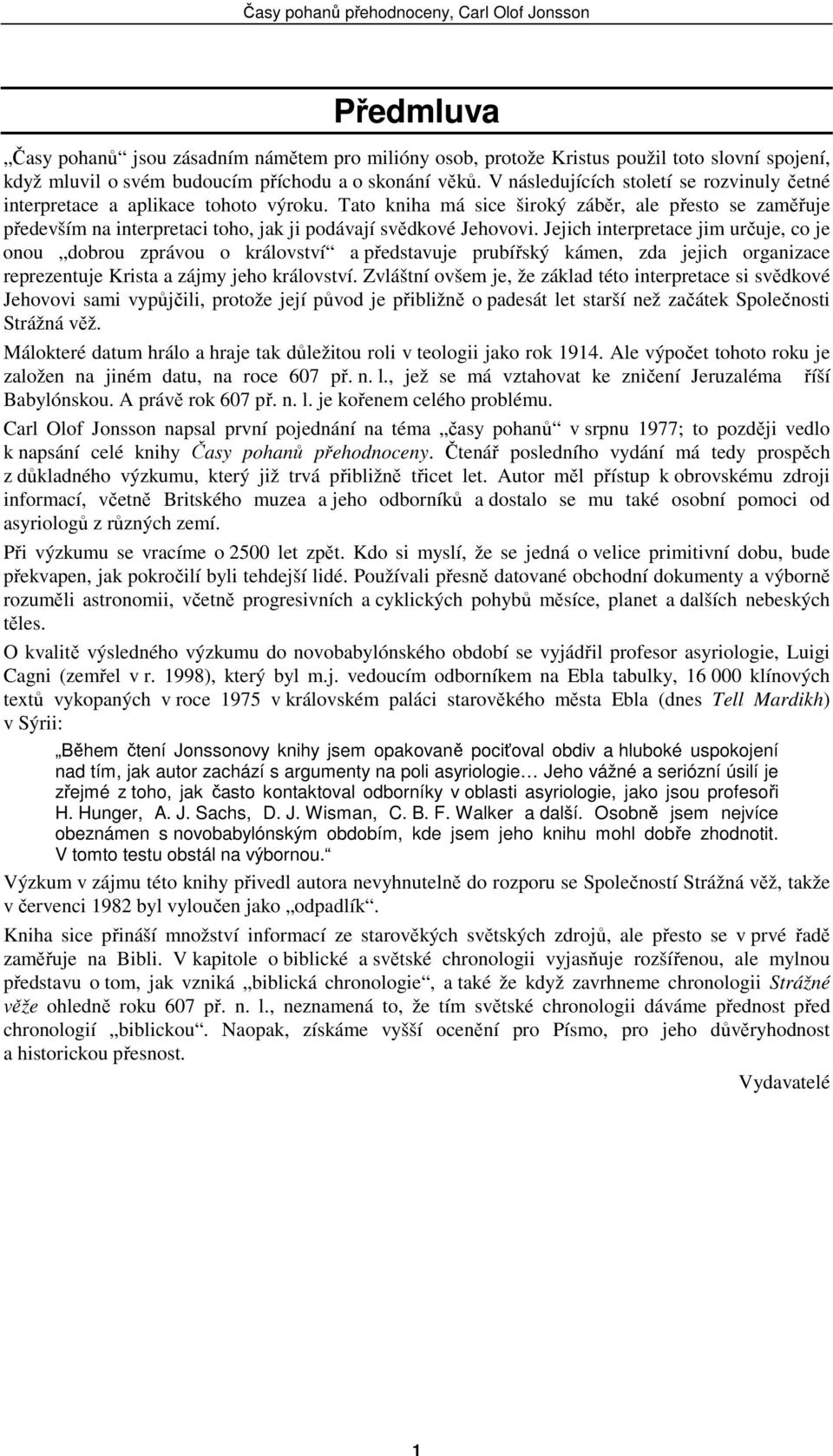 Časy pohanů přehodnoceny, Carl Olof Jonsson

Předmluva

„Časy pohanů“ jsou zásadním námětem pro milióny osob, protože Kristus použil toto slovní spojení, když mluvil o svém budoucím příchodu a o skonání věků. V následujících století se rozvinuly četné interpretace a aplikace tohoto výroku. Tato kniha má sice široký záběr, ale přesto se zaměřuje především na interpretaci toho, jak ji podávají svědkové Jehovovi. Jejich interpretace jim určuje, co je onou „dobrou zprávou o království“ a představuje prubířský kámen, zda jejich organizace reprezentuje Krista a zájmy jeho království. Zvláštní ovšem je, že základ této interpretace si svědkové Jehovovi sami vypůjčili, protože její původ je přibližně o padesát let starší než začátek Společnosti Strážná věž.

Málokteré datum hrálo a hraje tak důležitou roli v teologii jako rok 1914. Ale výpočet tohoto roku je založen na jiném datu, na roce 607 př. n. l., jež se má vztahovat ke zničení Jeruzaléma říší Babylónskou. A právě rok 607 př. n. l. je kořenem celého problému.

Carl Olof Jonsson napsal první pojednání na téma „časy pohanů“ v srpnu 1977; to později vedlo k napsání celé knihy Časy pohanů přehodnoceny. Čtenář posledního vydání má tedy prospěch z důkladného výzkumu, který již trvá přibližně třicet let. Autor měl přístup k obrovskému zdroji informací, včetně Britského muzea a jeho odborníků a dostalo se mu také osobní pomoci od asyriologů z různých zemí.

Při výzkumu se vracíme o 2500 let zpět. Kdo si myslí, že se jedná o velice primitivní dobu, bude překvapen, jak pokročilí byli tehdejší lidé. Používali přesně datované obchodní dokumenty a výborně rozuměli astronomii, včetně progresivních a cyklických pohybů měsíce, planet a dalších nebeských těles.

O kvalitě výsledného výzkumu do novobabylónského období se vyjádřil profesor asyriologie, Luigi Cagni (zemřel v r. 1998), který byl m.j. vedoucím odborníkem na Ebla tabulky, 16 000 klínových textů vykopaných v roce 1975 v královském paláci starověkého města Ebla (dnes Tell Mardikh) v Sýrii:

„Během čtení Jonssonovy knihy jsem opakovaně pociťoval obdiv a hluboké uspokojení nad tím, jak autor zachází s argumenty na poli asyriologie… Jeho vážné a seriózní úsilí je zřejmé z toho, jak často kontaktoval odborníky v oblasti asyriologie, jako jsou profesoři H. Hunger, A. J. Sachs, D. J. Wisman, C. B. F. Walker a další. Osobně jsem nejvíce obeznámen s novobabylónským obdobím, kde jsem jeho knihu mohl dobře zhodnotit. V tomto testu obstál na výbornou.“

Výzkum v zájmu této knihy přivedl autora nevyhnutelně do rozporu se Společností Strážná věž, takže v červenci 1982 byl vyloučen jako „odpadlík“.

Kniha sice přináší množství informací ze starověkých světských zdrojů, ale přesto se v prvé řadě zaměřuje na Bibli. V kapitole o biblické a světské chronologii vyjasňuje rozšířenou, ale mylnou představu o tom, jak vzniká „biblická chronologie“, a také že když zavrhneme chronologii Strážné věže ohledně roku 607 př. n. l., neznamená to, že tím světské chronologii dáváme přednost před chronologií „biblickou“. Naopak, získáme vyšší ocenění pro Písmo, pro jeho důvěryhodnost a historickou přesnost.

Vydavatelé

1